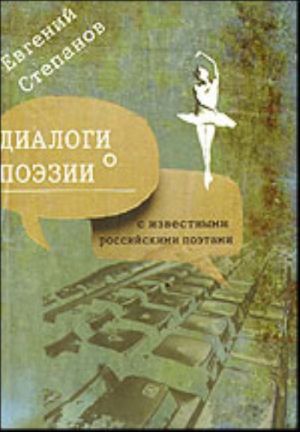 Евгений Степанов

ДИАЛОГИ О ПОЭЗИИ

с известными российскими поэтами